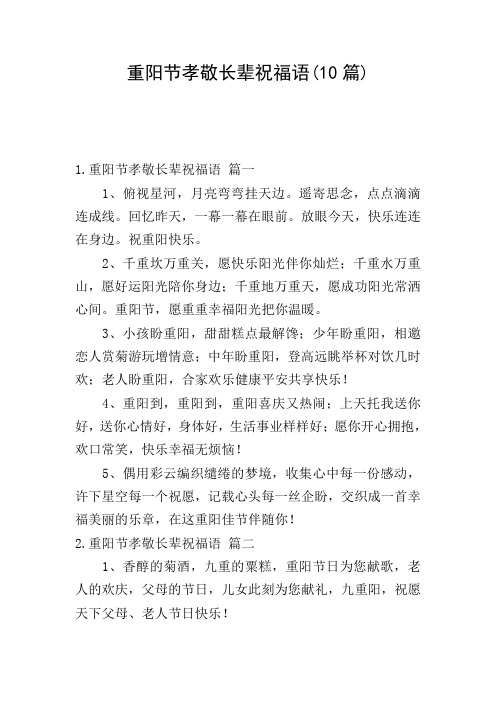 重阳节孝敬长辈祝福语(10 篇)

1.重阳节孝敬长辈祝福语 篇一

1、俯视星河，月亮弯弯挂天边。遥寄思念，点点滴滴连成线。回忆昨天，一幕一幕在眼前。放眼今天，快乐连连在身边。祝重阳快乐。

2、千重坎万重关，愿快乐阳光伴你灿烂；千重水万重山，愿好运阳光陪你身边；千重地万重天，愿成功阳光常洒心间。重阳节，愿重重幸福阳光把你温暖。

3、小孩盼重阳，甜甜糕点最解馋；少年盼重阳，相邀恋人赏菊游玩增情意；中年盼重阳，登高远眺举杯对饮几时欢；老人盼重阳，合家欢乐健康平安共享快乐！

4、重阳到，重阳到，重阳喜庆又热闹；上天托我送你好，送你心情好，身体好，生活事业样样好；愿你开心拥抱，欢口常笑，快乐幸福无烦恼！

5、偶用彩云编织缱绻的梦境，收集心中每一份感动，许下星空每一个祝愿，记载心头每一丝企盼，交织成一首幸福美丽的乐章，在这重阳佳节伴随你！

2.重阳节孝敬长辈祝福语 篇二

1、香醇的菊酒，九重的粟糕，重阳节日为您献歌，老人的欢庆，父母的节日，儿女此刻为您献礼，九重阳，祝愿天下父母、老人节日快乐！